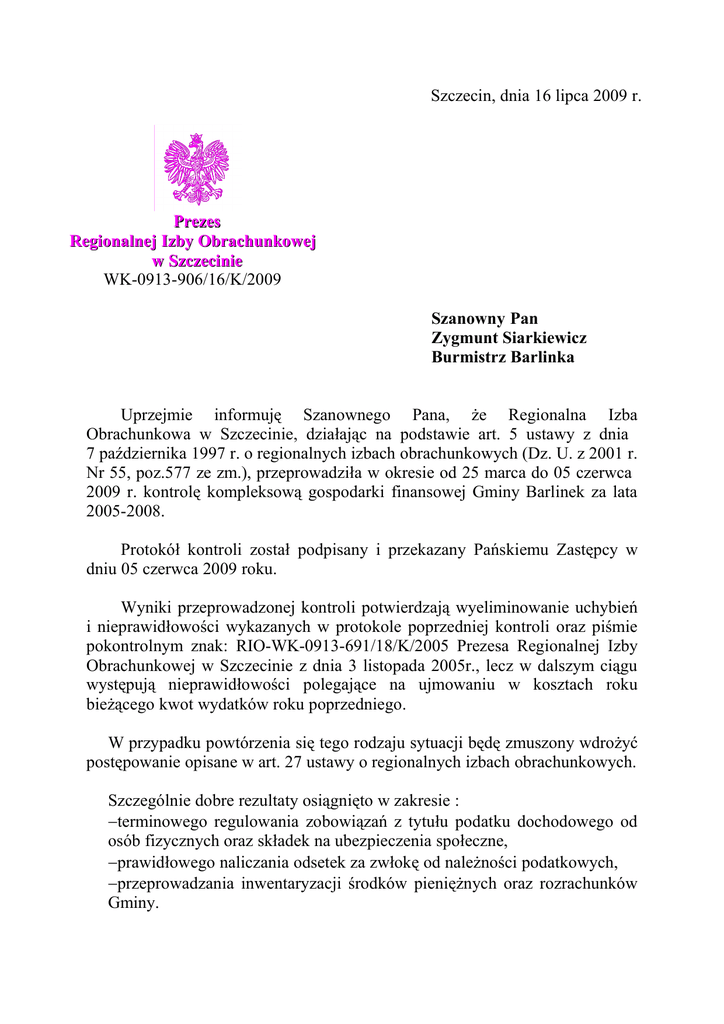 Szczecin, dnia 16 lipca 2009 r.

Prezes
Regionalnej Izby Obrachunkowej
w Szczecinie
WK-0913-906/16/K/2009

Szanowny Pan
Zygmunt Siarkiewicz
Burmistrz Barlinka

Uprzejmie informuję Szanownego Pana, że Regionalna Izba Obrachunkowa w Szczecinie, działając na podstawie art. 5 ustawy z dnia 7 października 1997 r. o regionalnych izbach obrachunkowych (Dz. U. z 2001 r. Nr 55, poz.577 ze zm.), przeprowadziła w okresie od 25 marca do 05 czerwca 2009 r. kontrolę kompleksową gospodarki finansowej Gminy Barlinek za lata 2005-2008.

Protokół kontroli został podpisany i przekazany Pańskiemu Zastępcy w dniu 05 czerwca 2009 roku.

Wyniki przeprowadzonej kontroli potwierdzają wyeliminowanie uchybień i nieprawidłowości wykazanych w protokole poprzedniej kontroli oraz piśmie pokontrolnym znak: RIO-WK-0913-691/18/K/2005 Prezesa Regionalnej Izby Obrachunkowej w Szczecinie z dnia 3 listopada 2005r., lecz w dalszym ciągu występują nieprawidłowości polegające na ujmowaniu w kosztach roku bieżącego kwot wydatków roku poprzedniego.

W przypadku powtórzenia się tego rodzaju sytuacji będę zmuszony wdrożyć postępowanie opisane w art. 27 ustawy o regionalnych izbach obrachunkowych.

Szczególnie dobre rezultaty osiągnięto w zakresie :
–terminowego regulowania zobowiązań z tytułu podatku dochodowego od osób fizycznych oraz składek na ubezpieczenia społeczne,
–prawidłowego naliczania odsetek za zwłokę od należności podatkowych,
–przeprowadzania inwentaryzacji środków pieniężnych oraz rozrachunków Gminy.